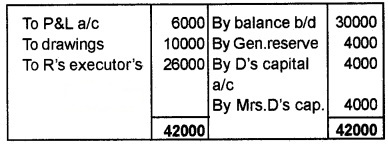 | | | | |
|---|---|---|---|
| To P&L a/c | 6000 | By balance b/d | 30000 |
| To drawings | 10000 | By Gen.reserve | 4000 |
| To R's executor's | 26000 | By D's capital a/c | 4000 |
| | | By Mrs.D's cap. | 4000 |
| | **42000** | | **42000** |